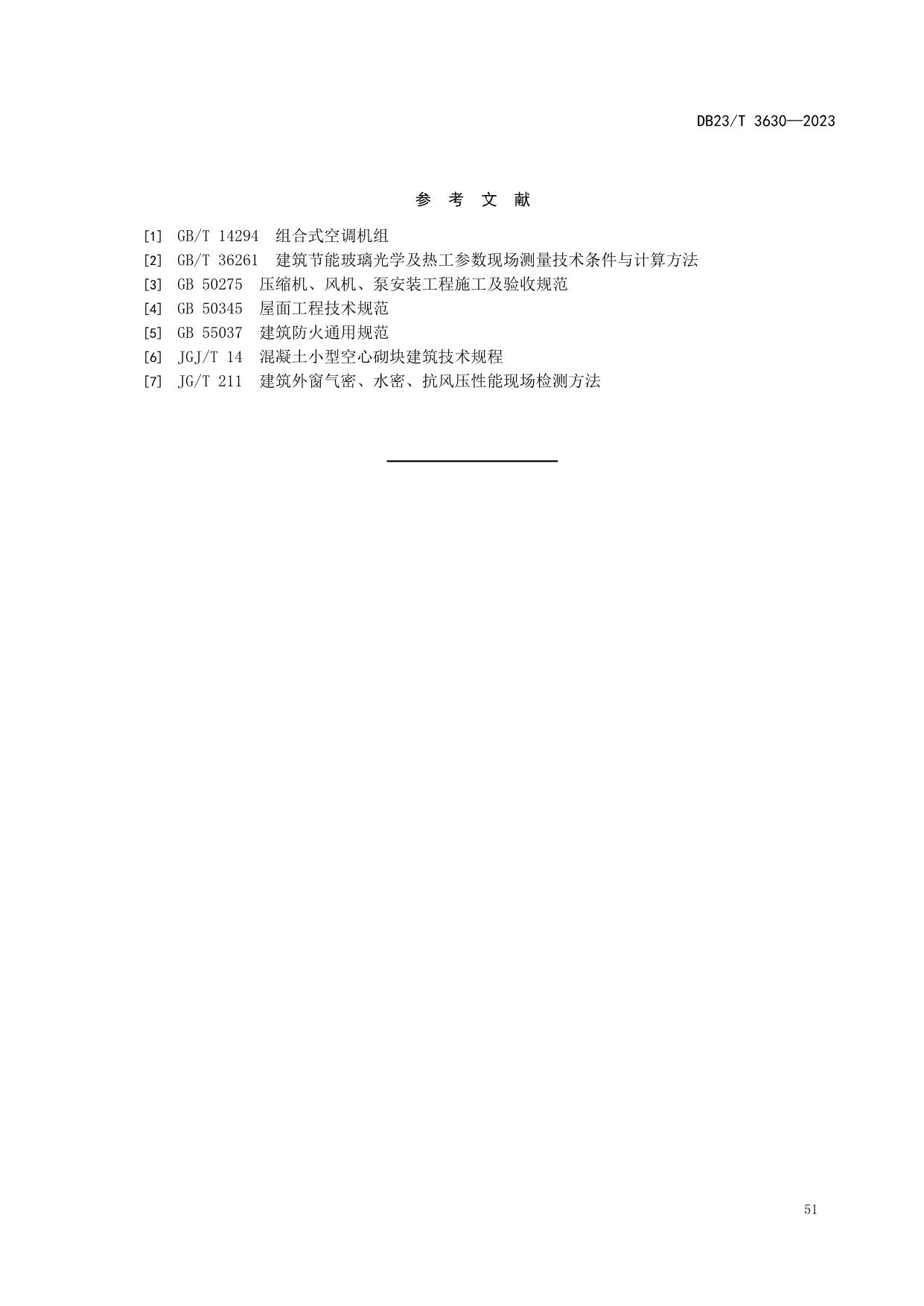 DB23/T 3630—2023

参 考 文 献

[1] GB/T 14294 组合式空调机组
[2] GB/T 36261 建筑节能玻璃光学及热工参数现场测量技术条件与计算方法
[3] GB 50275 压缩机、风机、泵安装工程施工及验收规范
[4] GB 50345 屋面工程技术规范
[5] GB 55037 建筑防火通用规范
[6] JGJ/T 14 混凝土小型空心砌块建筑技术规程
[7] JG/T 211 建筑外窗气密、水密、抗风压性能现场检测方法

51